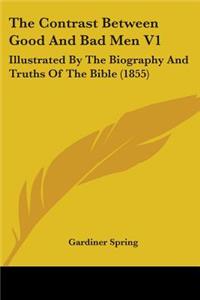 The Contrast Between Good And Bad Men V1

Illustrated By The Biography And Truths Of The Bible (1855)

Gardiner Spring